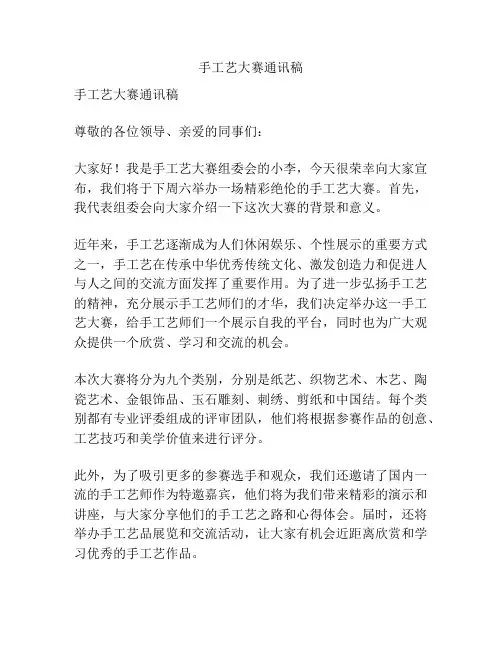 手工艺大赛通讯稿

手工艺大赛通讯稿

尊敬的各位领导、亲爱的同事们：

大家好！我是手工艺大赛组委会的小李，今天很荣幸向大家宣布，我们将于下周六举办一场精彩绝伦的手工艺大赛。首先，我代表组委会向大家介绍一下这次大赛的背景和意义。

近年来，手工艺逐渐成为人们休闲娱乐、个性展示的重要方式之一，手工艺在传承中华优秀传统文化、激发创造力和促进人与人之间的交流方面发挥了重要作用。为了进一步弘扬手工艺的精神，充分展示手工艺师们的才华，我们决定举办这一手工艺大赛，给手工艺师们一个展示自我的平台，同时也为广大观众提供一个欣赏、学习和交流的机会。

本次大赛将分为九个类别，分别是纸艺、织物艺术、木艺、陶瓷艺术、金银饰品、玉石雕刻、刺绣、剪纸和中国结。每个类别都有专业评委组成的评审团队，他们将根据参赛作品的创意、工艺技巧和美学价值来进行评分。

此外，为了吸引更多的参赛选手和观众，我们还邀请了国内一流的手工艺师作为特邀嘉宾，他们将为我们带来精彩的演示和讲座，与大家分享他们的手工艺之路和心得体会。届时，还将举办手工艺品展览和交流活动，让大家有机会近距离欣赏和学习优秀的手工艺作品。